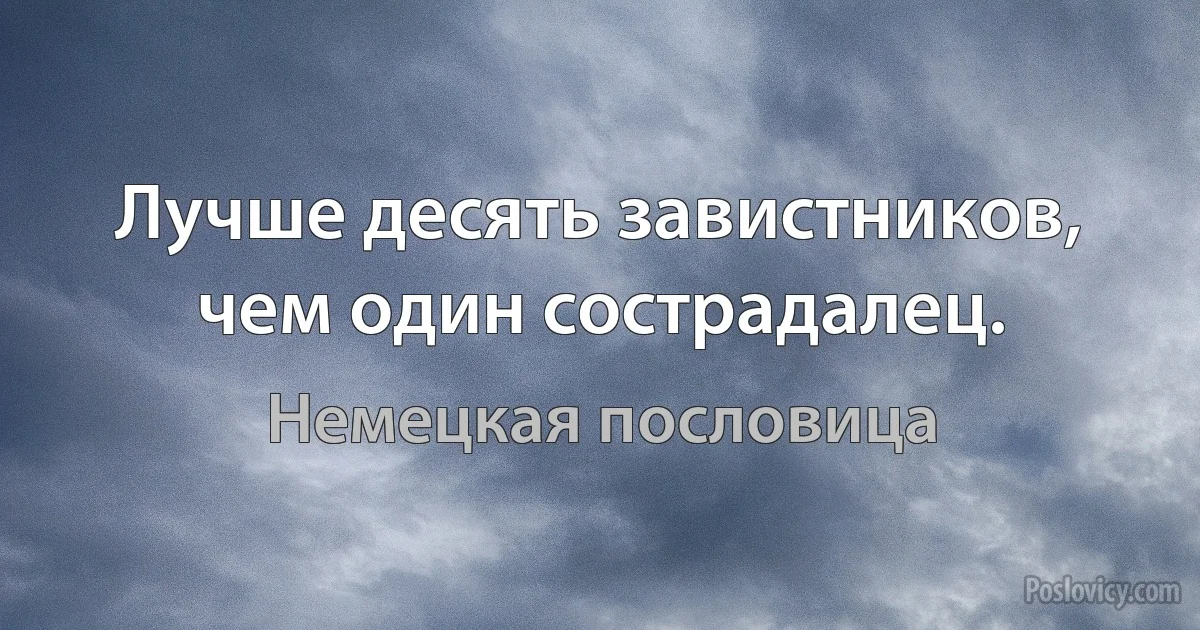 Лучше десять завистников, чем один сострадалец.

Немецкая пословица

Poslovicy.com